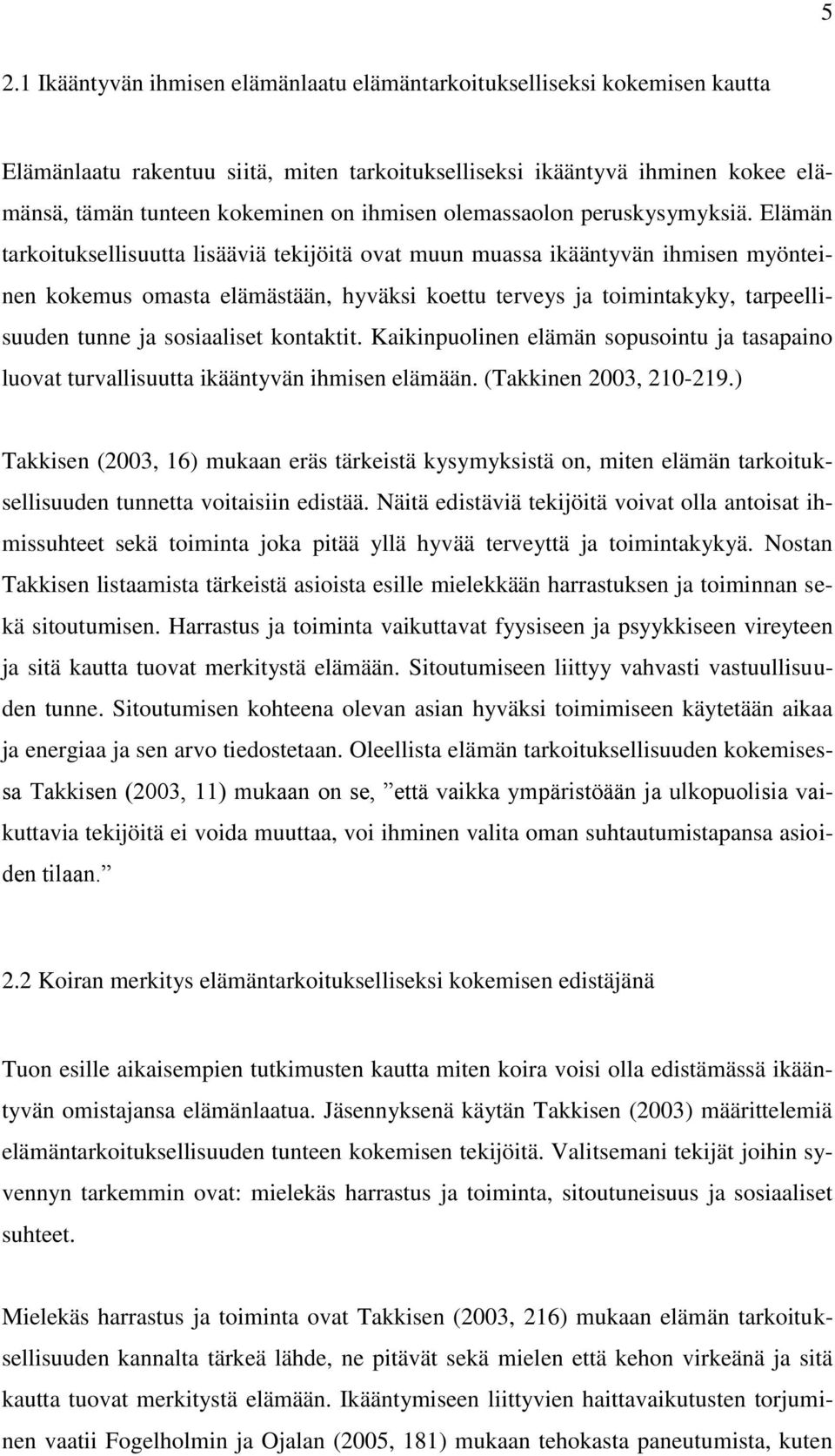 5

2.1 Ikääntyvän ihmisen elämänlaatu elämäntarkoitukselliseksi kokemisen kautta

Elämänlaatu rakentuu siitä, miten tarkoitukselliseksi ikääntyvä ihminen kokee elämänsä, tämän tunteen kokeminen on ihmisen olemassaolon peruskysymyksiä. Elämän tarkoituksellisuutta lisääviä tekijöitä ovat muun muassa ikääntyvän ihmisen myönteinen kokemus omasta elämästään, hyväksi koettu terveys ja toimintakyky, tarpeellisuuden tunne ja sosiaaliset kontaktit. Kaikinpuolinen elämän sopusointu ja tasapaino luovat turvallisuutta ikääntyvän ihmisen elämään. (Takkinen 2003, 210-219.)

Takkisen (2003, 16) mukaan eräs tärkeistä kysymyksistä on, miten elämän tarkoituksellisuuden tunnetta voitaisiin edistää. Näitä edistäviä tekijöitä voivat olla antoisat ihmissuhteet sekä toiminta joka pitää yllä hyvää terveyttä ja toimintakykyä. Nostan Takkisen listaamista tärkeistä asioista esille mielekkään harrastuksen ja toiminnan sekä sitoutumisen. Harrastus ja toiminta vaikuttavat fyysiseen ja psyykkiseen vireyteen ja sitä kautta tuovat merkitystä elämään. Sitoutumiseen liittyy vahvasti vastuullisuuden tunne. Sitoutumisen kohteena olevan asian hyväksi toimimiseen käytetään aikaa ja energiaa ja sen arvo tiedostetaan. Oleellista elämän tarkoituksellisuuden kokemisessa Takkisen (2003, 11) mukaan on se, ”että vaikka ympäristöään ja ulkopuolisia vaikuttavia tekijöitä ei voida muuttaa, voi ihminen valita oman suhtautumistapansa asioiden tilaan.”

2.2 Koiran merkitys elämäntarkoitukselliseksi kokemisen edistäjänä

Tuon esille aikaisempien tutkimusten kautta miten koira voisi olla edistämässä ikääntyvän omistajansa elämänlaatua. Jäsennyksenä käytän Takkisen (2003) määrittelemiä elämäntarkoituksellisuuden tunteen kokemisen tekijöitä. Valitsemani tekijät joihin syvennyn tarkemmin ovat: mielekäs harrastus ja toiminta, sitoutuneisuus ja sosiaaliset suhteet.

Mielekäs harrastus ja toiminta ovat Takkisen (2003, 216) mukaan elämän tarkoituksellisuuden kannalta tärkeä lähde, ne pitävät sekä mielen että kehon virkeänä ja sitä kautta tuovat merkitystä elämään. Ikääntymiseen liittyvien haittavaikutusten torjuminen vaatii Fogelholmin ja Ojalan (2005, 181) mukaan tehokasta paneutumista, kuten